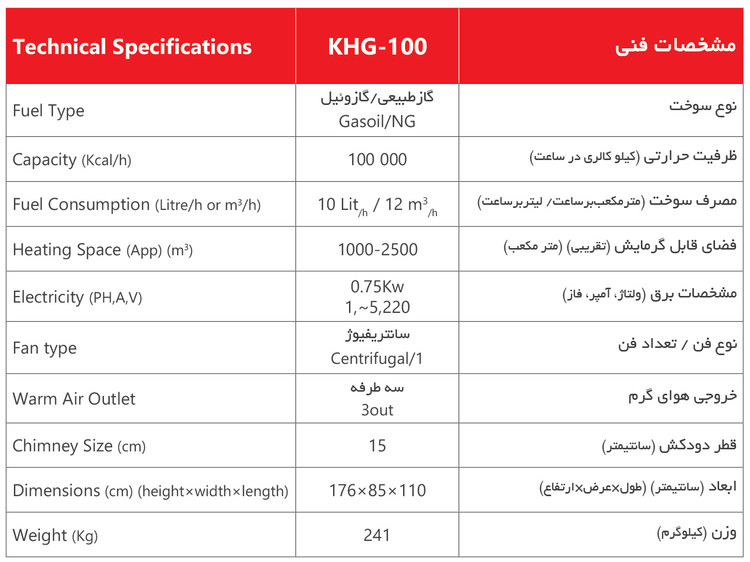 | Technical Specifications | KHG-100 | مشخصات فنی |
|---|---|---|
| Fuel Type | گازطبیعی/گازوئیل Gasoil/NG | نوع سوخت |
| Capacity (Kcal/h) | 100 000 | ظرفیت حرارتی (کیلو کالری در ساعت) |
| Fuel Consumption (Litre/h or $m^3$/h) | 10 $Lit_{/h}$ / 12 $m^3_{/h}$ | مصرف سوخت (مترمکعب‌برساعت/ لیتربرساعت) |
| Heating Space (App) ($m^3$) | 1000-2500 | فضای قابل گرمایش (تقریبی) (متر مکعب) |
| Electricity (PH,A,V) | 0.75Kw 1,~5,220 | مشخصات برق (ولتاژ، آمپر، فاز) |
| Fan type | سانتریفیوژ Centrifugal/1 | نوع فن / تعداد فن |
| Warm Air Outlet | سه طرفه 3out | خروجی هوای گرم |
| Chimney Size (cm) | 15 | قطر دودکش (سانتیمتر) |
| Dimensions (cm) (height×width×length) | 176×85×110 | ابعاد (سانتیمتر) (طول×عرض×ارتفاع) |
| Weight (Kg) | 241 | وزن (کیلوگرم) |